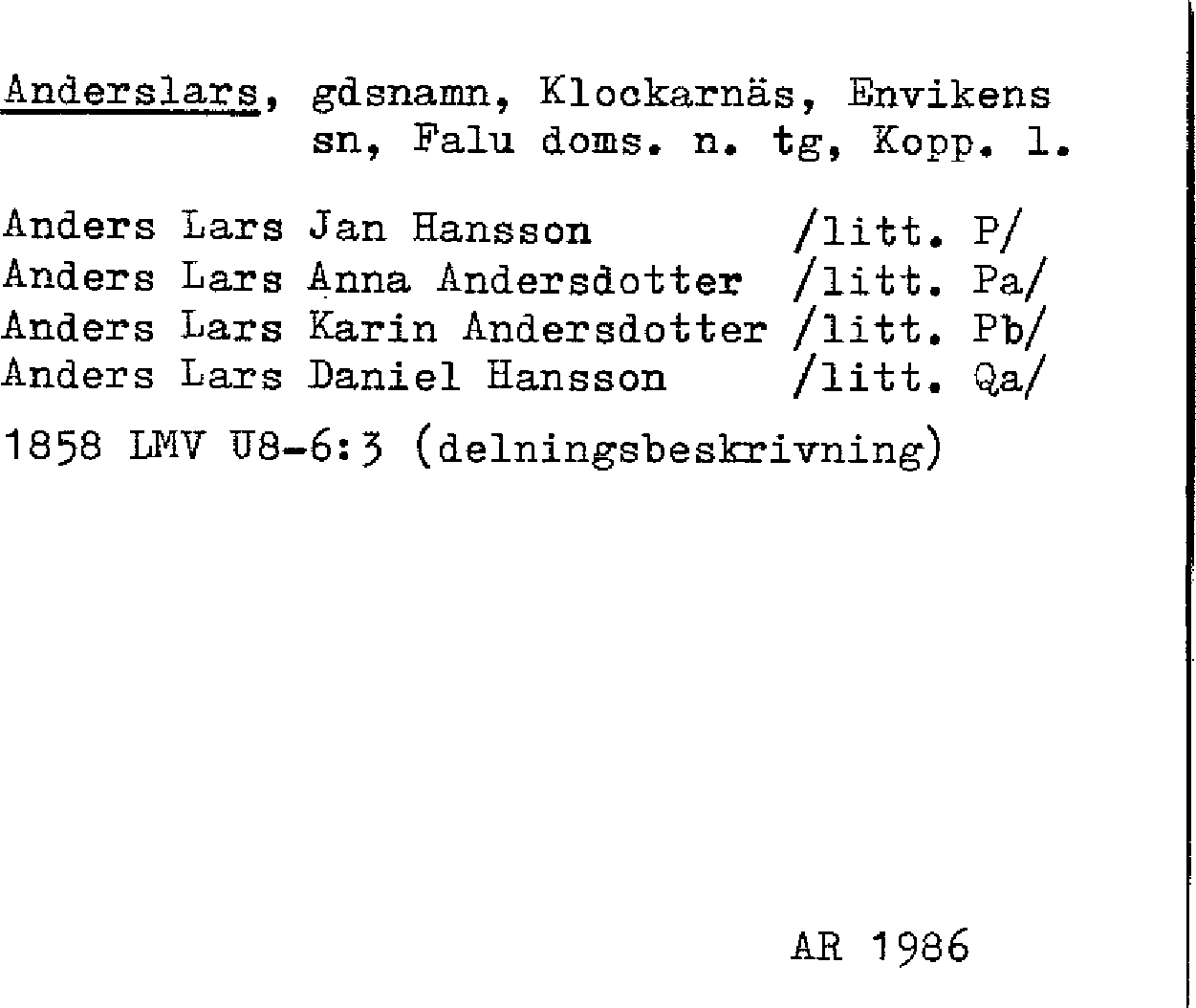 Anderslars, gdsnamn, Klockarnäs, Envikens sn, Falu doms. n. tg, Kopp. l.

Anders Lars Jan Hansson /litt. P/
Anders Lars Anna Andersdotter /litt. Pa/
Anders Lars Karin Andersdotter /litt. Pb/
Anders Lars Daniel Hansson /litt. Qa/

1858 LMV U8-6:3 (delningsbeskrivning)

AR 1986